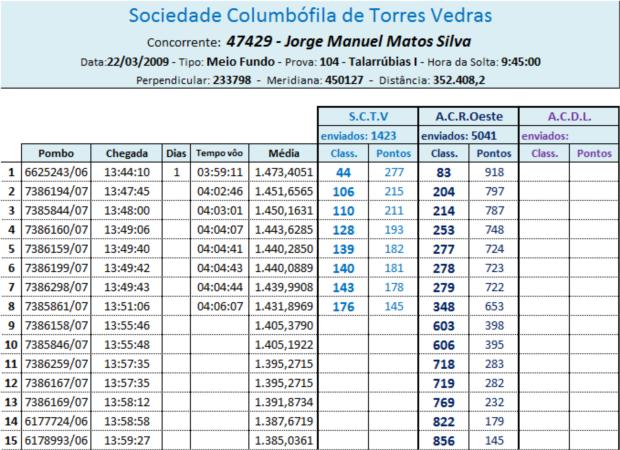 Sociedade Columbófila de Torres Vedras

Concorrente: 47429 - Jorge Manuel Matos Silva

Data:22/03/2009 - Tipo: Meio Fundo - Prova: 104 - Talarrúbias I - Hora da Solta: 9:45:00

Perpendicular: 233798 - Meridiana: 450127 - Distância: 352.408,2

| | | | | | | S.C.T.V | | A.C.R.Oeste | | A.C.D.L. | |
|---|---|---|---|---|---|---|---|---|---|---|---|
| | | | | | | enviados: 1423 | | enviados: 5041 | | enviados: | |
| | Pombo | Chegada | Dias | Tempo vôo | Média | Class. | Pontos | Class. | Pontos | Class. | Pontos |
| 1 | 6625243/06 | 13:44:10 | 1 | 03:59:11 | 1.473,4051 | 44 | 277 | 83 | 918 | | |
| 2 | 7386194/07 | 13:47:45 | | 04:02:46 | 1.451,6565 | 106 | 215 | 204 | 797 | | |
| 3 | 7385844/07 | 13:48:00 | | 04:03:01 | 1.450,1631 | 110 | 211 | 214 | 787 | | |
| 4 | 7386160/07 | 13:49:06 | | 04:04:07 | 1.443,6285 | 128 | 193 | 253 | 748 | | |
| 5 | 7386159/07 | 13:49:40 | | 04:04:41 | 1.440,2850 | 139 | 182 | 277 | 724 | | |
| 6 | 7386199/07 | 13:49:42 | | 04:04:43 | 1.440,0889 | 140 | 181 | 278 | 723 | | |
| 7 | 7386298/07 | 13:49:43 | | 04:04:44 | 1.439,9908 | 143 | 178 | 279 | 722 | | |
| 8 | 7385861/07 | 13:51:06 | | 04:06:07 | 1.431,8969 | 176 | 145 | 348 | 653 | | |
| 9 | 7386158/07 | 13:55:46 | | | 1.405,3790 | | | 603 | 398 | | |
| 10 | 7385846/07 | 13:55:48 | | | 1.405,1922 | | | 606 | 395 | | |
| 11 | 7386259/07 | 13:57:35 | | | 1.395,2715 | | | 718 | 283 | | |
| 12 | 7386167/07 | 13:57:35 | | | 1.395,2715 | | | 719 | 282 | | |
| 13 | 7386169/07 | 13:58:12 | | | 1.391,8734 | | | 769 | 232 | | |
| 14 | 6177724/06 | 13:58:58 | | | 1.387,6719 | | | 822 | 179 | | |
| 15 | 6178993/06 | 13:59:27 | | | 1.385,0361 | | | 856 | 145 | | |